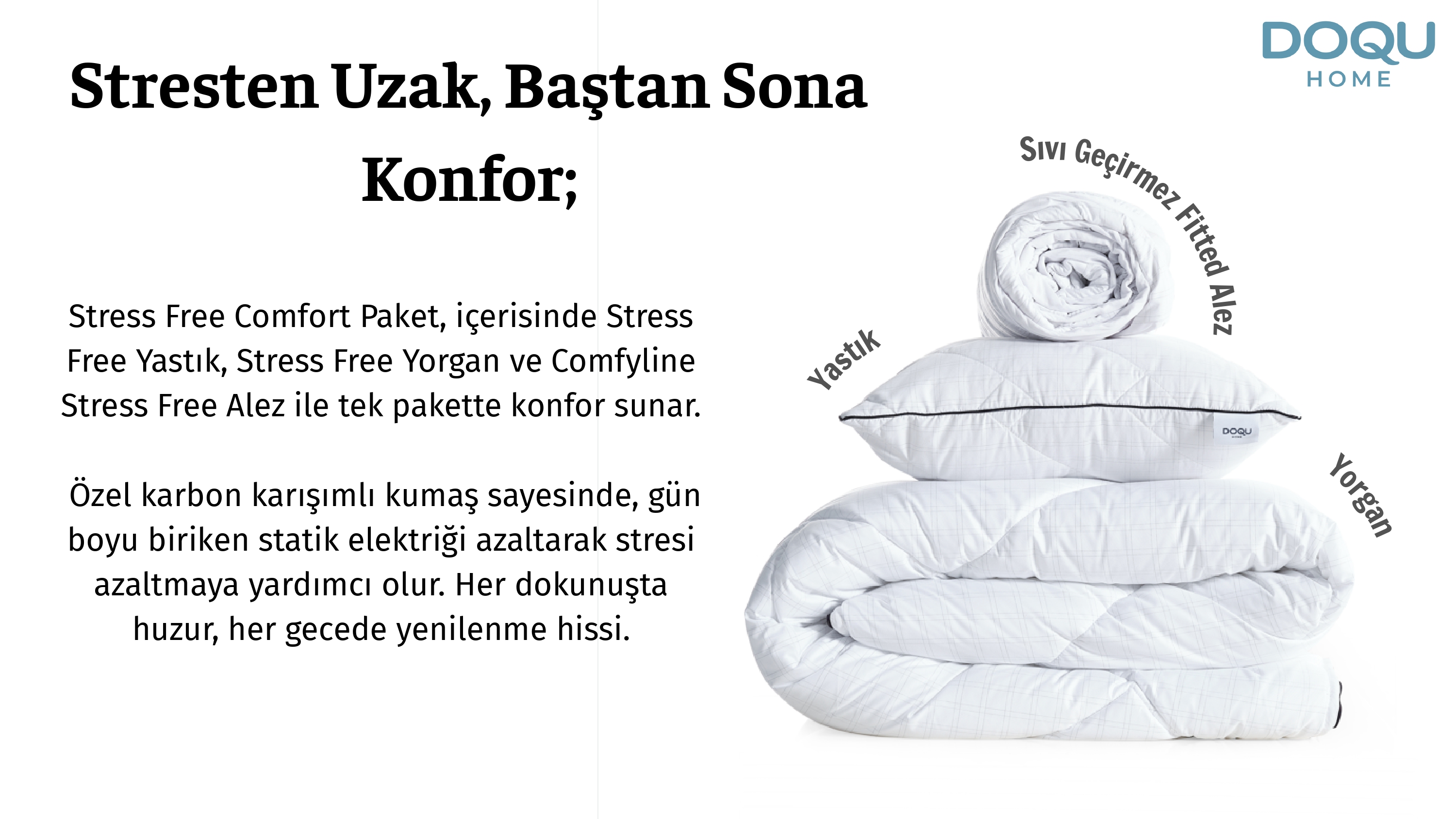 DOQU
HOME

Stresten Uzak, Baştan Sona Konfor;

Stress Free Comfort Paket, içerisinde Stress Free Yastık, Stress Free Yorgan ve Comfyline Stress Free Alez ile tek pakette konfor sunar.

Özel karbon karışımlı kumaş sayesinde, gün boyu biriken statik elektriği azaltarak stresi azaltmaya yardımcı olur. Her dokunuşta huzur, her gecede yenilenme hissi.

Sıvı Geçirmez Fitted Alez

Yastık

DOQU

Yorgan